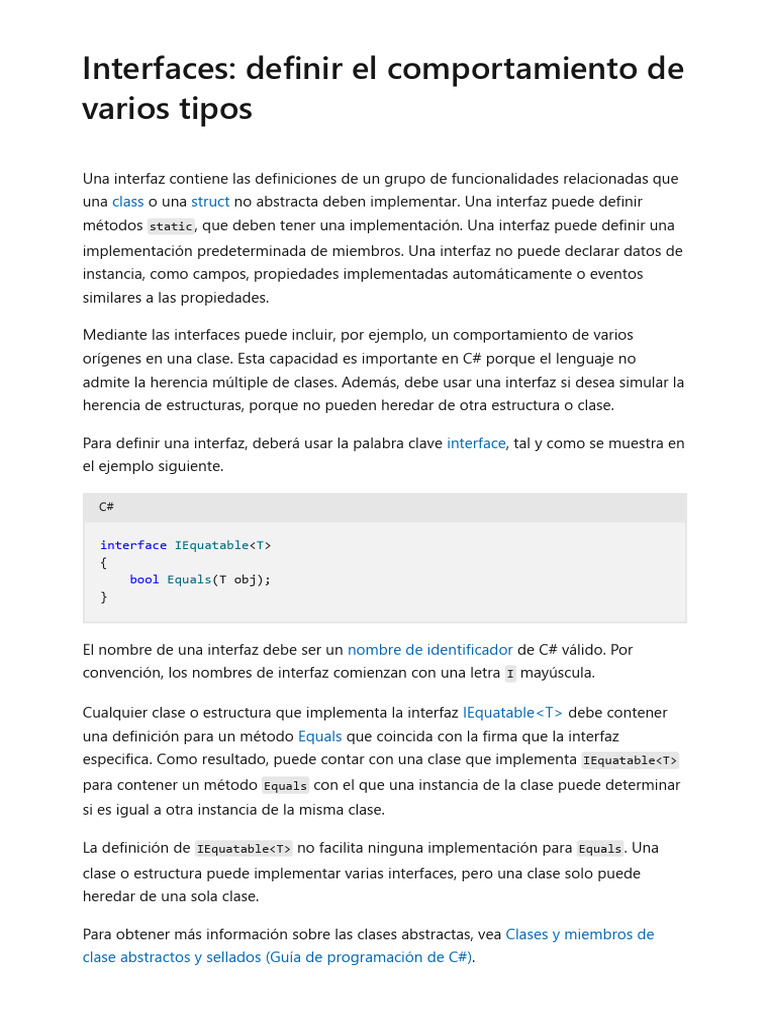 Interfaces: definir el comportamiento de varios tipos

Una interfaz contiene las definiciones de un grupo de funcionalidades relacionadas que una class o una struct no abstracta deben implementar. Una interfaz puede definir métodos static, que deben tener una implementación. Una interfaz puede definir una implementación predeterminada de miembros. Una interfaz no puede declarar datos de instancia, como campos, propiedades implementadas automáticamente o eventos similares a las propiedades.

Mediante las interfaces puede incluir, por ejemplo, un comportamiento de varios orígenes en una clase. Esta capacidad es importante en C# porque el lenguaje no admite la herencia múltiple de clases. Además, debe usar una interfaz si desea simular la herencia de estructuras, porque no pueden heredar de otra estructura o clase.

Para definir una interfaz, deberá usar la palabra clave interface, tal y como se muestra en el ejemplo siguiente.

C#

interface IEquatable<T>
{
    bool Equals(T obj);
}

El nombre de una interfaz debe ser un nombre de identificador de C# válido. Por convención, los nombres de interfaz comienzan con una letra I mayúscula.

Cualquier clase o estructura que implementa la interfaz IEquatable<T> debe contener una definición para un método Equals que coincida con la firma que la interfaz especifica. Como resultado, puede contar con una clase que implementa IEquatable<T> para contener un método Equals con el que una instancia de la clase puede determinar si es igual a otra instancia de la misma clase.

La definición de IEquatable<T> no facilita ninguna implementación para Equals. Una clase o estructura puede implementar varias interfaces, pero una clase solo puede heredar de una sola clase.

Para obtener más información sobre las clases abstractas, vea Clases y miembros de clase abstractos y sellados (Guía de programación de C#).